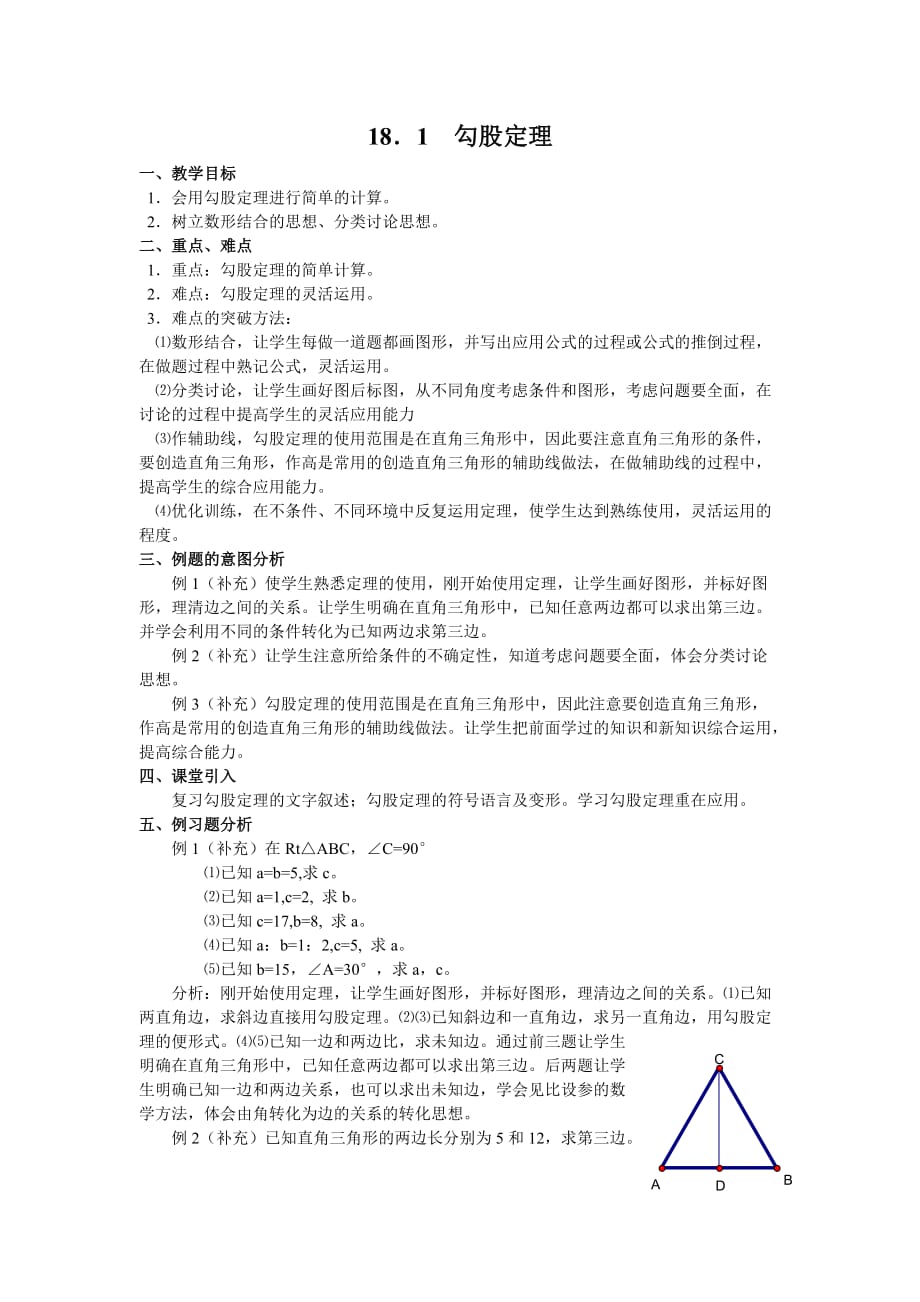 18．1　勾股定理

一、教学目标

1．会用勾股定理进行简单的计算。

2．树立数形结合的思想、分类讨论思想。

二、重点、难点

1．重点：勾股定理的简单计算。

2．难点：勾股定理的灵活运用。

3．难点的突破方法：

⑴数形结合，让学生每做一道题都画图形，并写出应用公式的过程或公式的推倒过程，在做题过程中熟记公式，灵活运用。

⑵分类讨论，让学生画好图后标图，从不同角度考虑条件和图形，考虑问题要全面，在讨论的过程中提高学生的灵活应用能力

⑶作辅助线，勾股定理的使用范围是在直角三角形中，因此要注意直角三角形的条件，要创造直角三角形，作高是常用的创造直角三角形的辅助线做法，在做辅助线的过程中，提高学生的综合应用能力。

⑷优化训练，在不条件、不同环境中反复运用定理，使学生达到熟练使用，灵活运用的程度。

三、例题的意图分析

例1（补充）使学生熟悉定理的使用，刚开始使用定理，让学生画好图形，并标好图形，理清边之间的关系。让学生明确在直角三角形中，已知任意两边都可以求出第三边。并学会利用不同的条件转化为已知两边求第三边。

例2（补充）让学生注意所给条件的不确定性，知道考虑问题要全面，体会分类讨论思想。

例3（补充）勾股定理的使用范围是在直角三角形中，因此注意要创造直角三角形，作高是常用的创造直角三角形的辅助线做法。让学生把前面学过的知识和新知识综合运用，提高综合能力。

四、课堂引入

复习勾股定理的文字叙述；勾股定理的符号语言及变形。学习勾股定理重在应用。

五、例习题分析

例1（补充）在Rt△ABC，∠C=90°

⑴已知a=b=5,求c。

⑵已知a=1,c=2, 求b。

⑶已知c=17,b=8, 求a。

⑷已知a：b=1：2,c=5, 求a。

⑸已知b=15，∠A=30°，求a，c。

分析：刚开始使用定理，让学生画好图形，并标好图形，理清边之间的关系。⑴已知两直角边，求斜边直接用勾股定理。⑵⑶已知斜边和一直角边，求另一直角边，用勾股定理的便形式。⑷⑸已知一边和两边比，求未知边。通过前三题让学生明确在直角三角形中，已知任意两边都可以求出第三边。后两题让学生明确已知一边和两边关系，也可以求出未知边，学会见比设参的数学方法，体会由角转化为边的关系的转化思想。

例2（补充）已知直角三角形的两边长分别为5和12，求第三边。

C
A D B